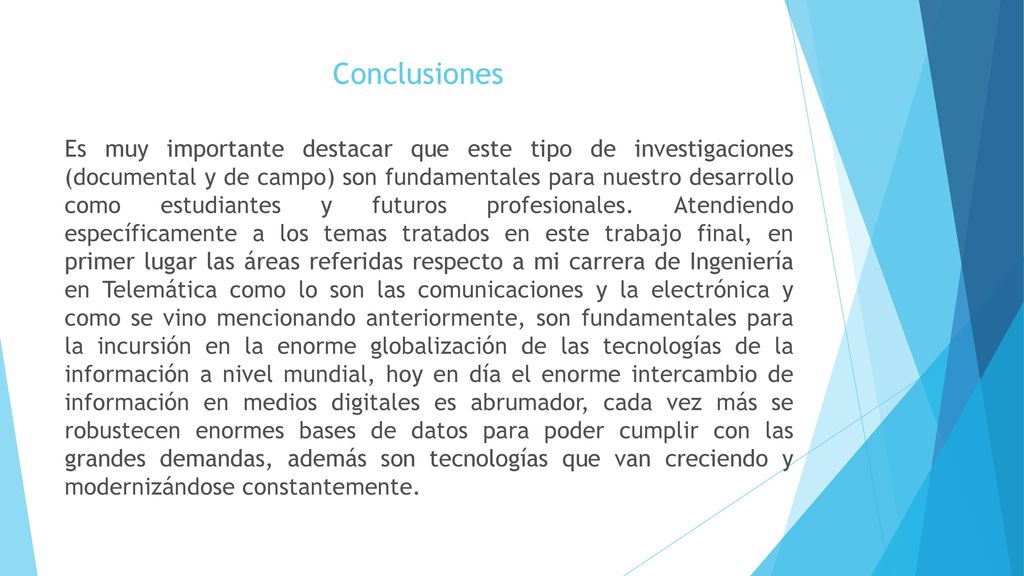 Conclusiones

Es muy importante destacar que este tipo de investigaciones (documental y de campo) son fundamentales para nuestro desarrollo como estudiantes y futuros profesionales. Atendiendo específicamente a los temas tratados en este trabajo final, en primer lugar las áreas referidas respecto a mi carrera de Ingeniería en Telemática como lo son las comunicaciones y la electrónica y como se vino mencionando anteriormente, son fundamentales para la incursión en la enorme globalización de las tecnologías de la información a nivel mundial, hoy en día el enorme intercambio de información en medios digitales es abrumador, cada vez más se robustecen enormes bases de datos para poder cumplir con las grandes demandas, además son tecnologías que van creciendo y modernizándose constantemente.